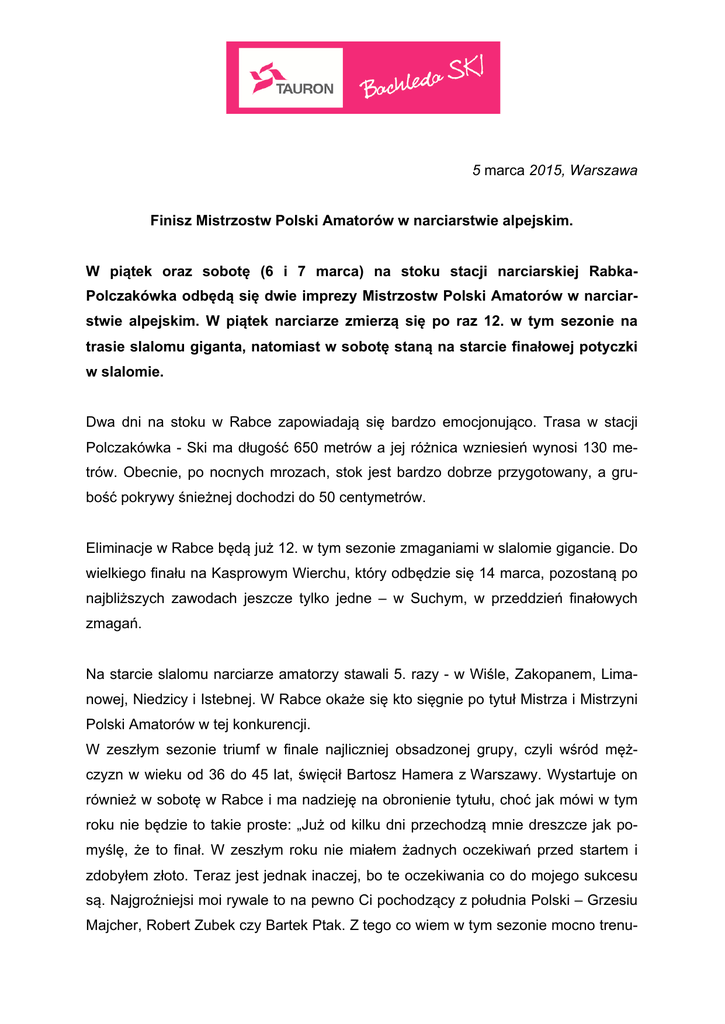 TAURON Bachleda SKI

5 marca 2015, Warszawa

Finisz Mistrzostw Polski Amatorów w narciarstwie alpejskim.

W piątek oraz sobotę (6 i 7 marca) na stoku stacji narciarskiej Rabka-Polczakówka odbędą się dwie imprezy Mistrzostw Polski Amatorów w narciarstwie alpejskim. W piątek narciarze zmierzą się po raz 12. w tym sezonie na trasie slalomu giganta, natomiast w sobotę staną na starcie finałowej potyczki w slalomie.

Dwa dni na stoku w Rabce zapowiadają się bardzo emocjonująco. Trasa w stacji Polczakówka - Ski ma długość 650 metrów a jej różnica wzniesień wynosi 130 metrów. Obecnie, po nocnych mrozach, stok jest bardzo dobrze przygotowany, a grubość pokrywy śnieżnej dochodzi do 50 centymetrów.

Eliminacje w Rabce będą już 12. w tym sezonie zmaganiami w slalomie gigancie. Do wielkiego finału na Kasprowym Wierchu, który odbędzie się 14 marca, pozostaną po najbliższych zawodach jeszcze tylko jedne – w Suchym, w przeddzień finałowych zmagań.

Na starcie slalomu narciarze amatorzy stawali 5. razy - w Wiśle, Zakopanem, Limanowej, Niedzicy i Istebnej. W Rabce okaże się kto sięgnie po tytuł Mistrza i Mistrzyni Polski Amatorów w tej konkurencji.
W zeszłym sezonie triumf w finale najliczniej obsadzonej grupy, czyli wśród mężczyzn w wieku od 36 do 45 lat, święcił Bartosz Hamera z Warszawy. Wystartuje on również w sobotę w Rabce i ma nadzieję na obronienie tytułu, choć jak mówi w tym roku nie będzie to takie proste: „Już od kilku dni przechodzą mnie dreszcze jak pomyślę, że to finał. W zeszłym roku nie miałem żadnych oczekiwań przed startem i zdobyłem złoto. Teraz jest jednak inaczej, bo te oczekiwania co do mojego sukcesu są. Najgroźniejsi moi rywale to na pewno Ci pochodzący z południa Polski – Grzesiu Majcher, Robert Zubek czy Bartek Ptak. Z tego co wiem w tym sezonie mocno trenu-